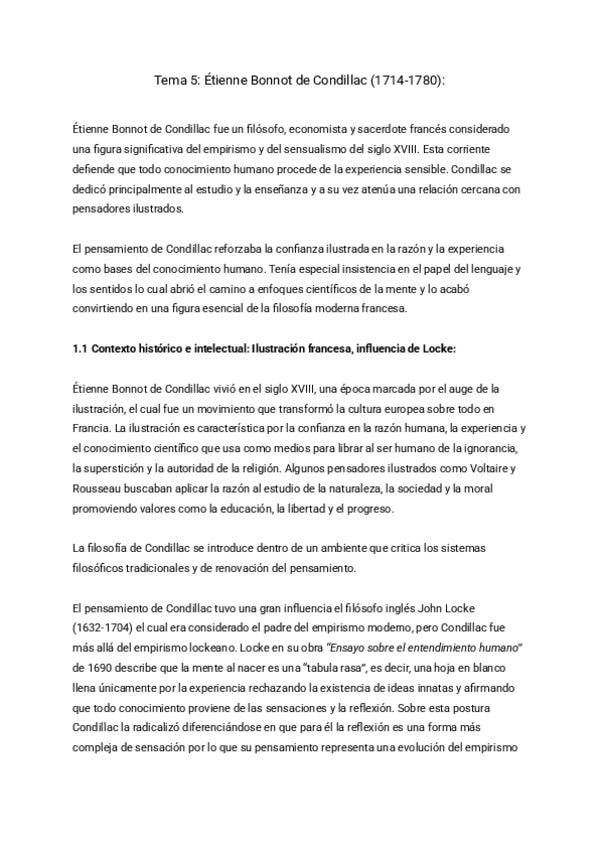 Tema 5: Étienne Bonnot de Condillac (1714-1780):

Étienne Bonnot de Condillac fue un filósofo, economista y sacerdote francés considerado una figura significativa del empirismo y del sensualismo del siglo XVIII. Esta corriente defiende que todo conocimiento humano procede de la experiencia sensible. Condillac se dedicó principalmente al estudio y la enseñanza y a su vez atenúa una relación cercana con pensadores ilustrados.

El pensamiento de Condillac reforzaba la confianza ilustrada en la razón y la experiencia como bases del conocimiento humano. Tenía especial insistencia en el papel del lenguaje y los sentidos lo cual abrió el camino a enfoques científicos de la mente y lo acabó convirtiendo en una figura esencial de la filosofía moderna francesa.

1.1 Contexto histórico e intelectual: Ilustración francesa, influencia de Locke:

Étienne Bonnot de Condillac vivió en el siglo XVIII, una época marcada por el auge de la ilustración, el cual fue un movimiento que transformó la cultura europea sobre todo en Francia. La ilustración es característica por la confianza en la razón humana, la experiencia y el conocimiento científico que usa como medios para librar al ser humano de la ignorancia, la superstición y la autoridad de la religión. Algunos pensadores ilustrados como Voltaire y Rousseau buscaban aplicar la razón al estudio de la naturaleza, la sociedad y la moral promoviendo valores como la educación, la libertad y el progreso.

La filosofía de Condillac se introduce dentro de un ambiente que critica los sistemas filosóficos tradicionales y de renovación del pensamiento.

El pensamiento de Condillac tuvo una gran influencia el filósofo inglés John Locke (1632-1704) el cual era considerado el padre del empirismo moderno, pero Condillac fue más allá del empirismo lockeano. Locke en su obra "Ensayo sobre el entendimiento humano" de 1690 describe que la mente al nacer es una "tabula rasa", es decir, una hoja en blanco llena únicamente por la experiencia rechazando la existencia de ideas innatas y afirmando que todo conocimiento proviene de las sensaciones y la reflexión. Sobre esta postura Condillac la radicalizó diferenciándose en que para él la reflexión es una forma más compleja de sensación por lo que su pensamiento representa una evolución del empirismo